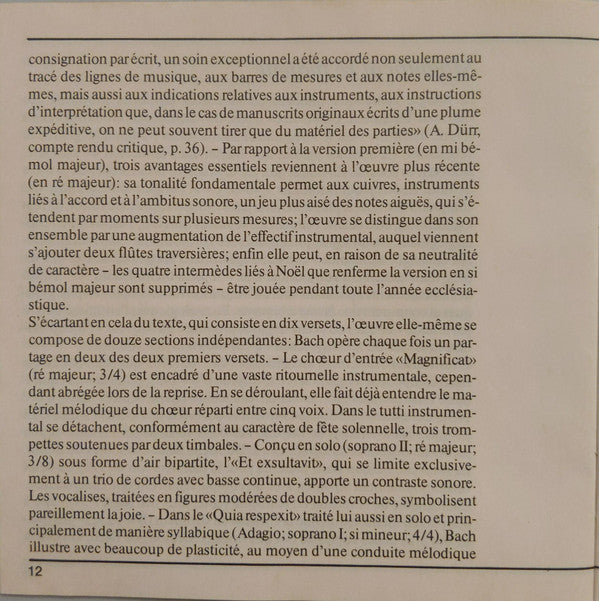 consignation par écrit, un soin exceptionnel a été accordé non seulement au tracé des lignes de musique, aux barres de mesures et aux notes elles-mêmes, mais aussi aux indications relatives aux instruments, aux instructions d'interprétation que, dans le cas de manuscrits originaux écrits d'une plume expéditive, on ne peut souvent tirer que du matériel des parties» (A. Dürr, compte rendu critique, p. 36). – Par rapport à la version première (en mi bémol majeur), trois avantages essentiels reviennent à l'œuvre plus récente (en ré majeur): sa tonalité fondamentale permet aux cuivres, instruments liés à l'accord et à l'ambitus sonore, un jeu plus aisé des notes aiguës, qui s'étendent par moments sur plusieurs mesures; l'œuvre se distingue dans son ensemble par une augmentation de l'effectif instrumental, auquel viennent s'ajouter deux flûtes traversières; enfin elle peut, en raison de sa neutralité de caractère – les quatre intermèdes liés à Noël que renferme la version en si bémol majeur sont supprimés – être jouée pendant toute l'année ecclésiastique.
S'écartant en cela du texte, qui consiste en dix versets, l'œuvre elle-même se compose de douze sections indépendantes: Bach opère chaque fois un partage en deux des deux premiers versets. – Le chœur d'entrée «Magnificat» (ré majeur; 3/4) est encadré d'une vaste ritournelle instrumentale, cependant abrégée lors de la reprise. En se déroulant, elle fait déjà entendre le matériel mélodique du chœur réparti entre cinq voix. Dans le tutti instrumental se détachent, conformément au caractère de fête solennelle, trois trompettes soutenues par deux timbales. – Conçu en solo (soprano II; ré majeur; 3/8) sous forme d'air bipartite, l'«Et exsultavit», qui se limite exclusivement à un trio de cordes avec basse continue, apporte un contraste sonore. Les vocalises, traitées en figures modérées de doubles croches, symbolisent pareillement la joie. – Dans le «Quia respexit» traité lui aussi en solo et principalement de manière syllabique (Adagio; soprano I; si mineur; 4/4), Bach illustre avec beaucoup de plasticité, au moyen d'une conduite mélodique

12